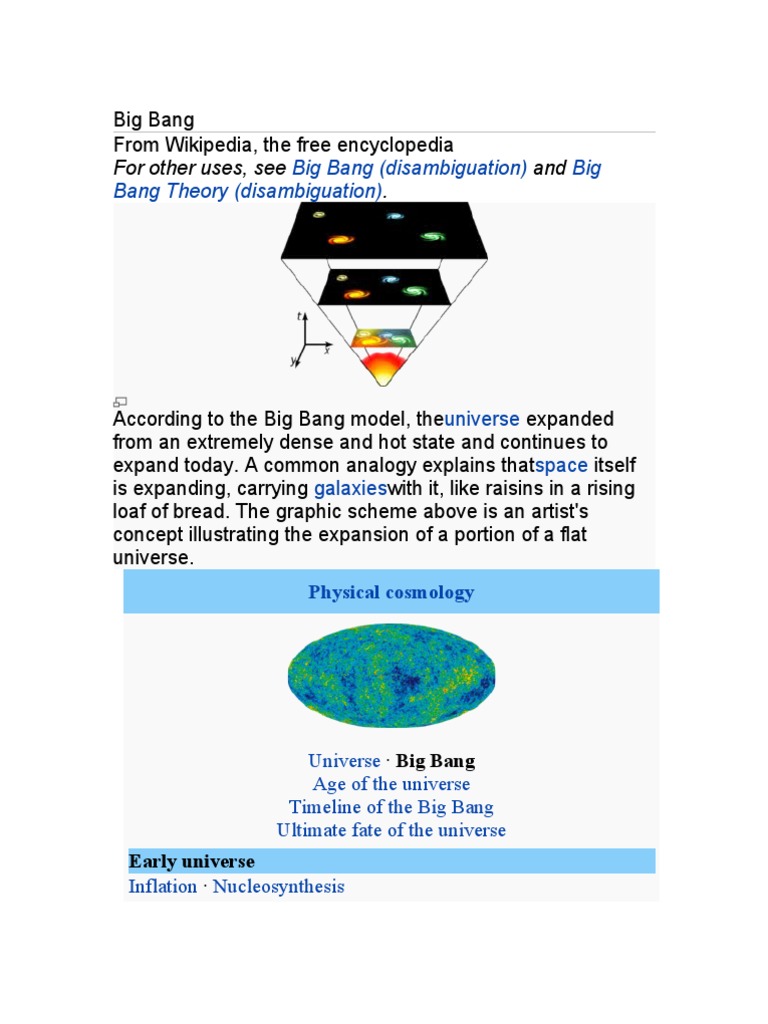 Big Bang

From Wikipedia, the free encyclopedia

For other uses, see Big Bang (disambiguation) and Big Bang Theory (disambiguation).

t

x

y

According to the Big Bang model, theuniverse expanded from an extremely dense and hot state and continues to expand today. A common analogy explains thatspace itself is expanding, carrying galaxieswith it, like raisins in a rising loaf of bread. The graphic scheme above is an artist's concept illustrating the expansion of a portion of a flat universe.

Physical cosmology

Universe · Big Bang
Age of the universe
Timeline of the Big Bang
Ultimate fate of the universe

Early universe

Inflation · Nucleosynthesis